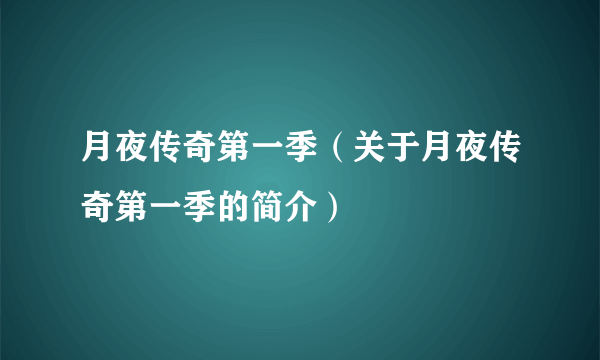 月夜传奇第一季（关于月夜传奇第一季的简介）